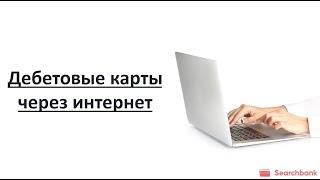 Дебетовые карты через интернет

Searchbank